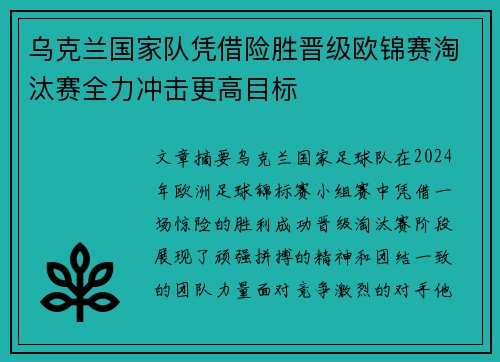 乌克兰国家队凭借险胜晋级欧锦赛淘汰赛全力冲击更高目标

文章摘要乌克兰国家足球队在2024年欧洲足球锦标赛小组赛中凭借一场惊险的胜利成功晋级淘汰赛阶段展现了顽强拼搏的精神和团结一致的团队力量面对竞争激烈的对手他